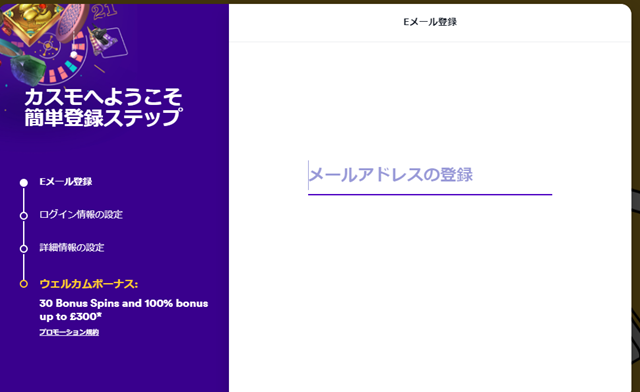 21

カスモへようこそ
簡単登録ステップ

Eメール登録

ログイン情報の設定

詳細情報の設定

ウェルカムボーナス:

30 Bonus Spins and 100% bonus up to £300*

プロモーション規約

Eメール登録

メールアドレスの登録